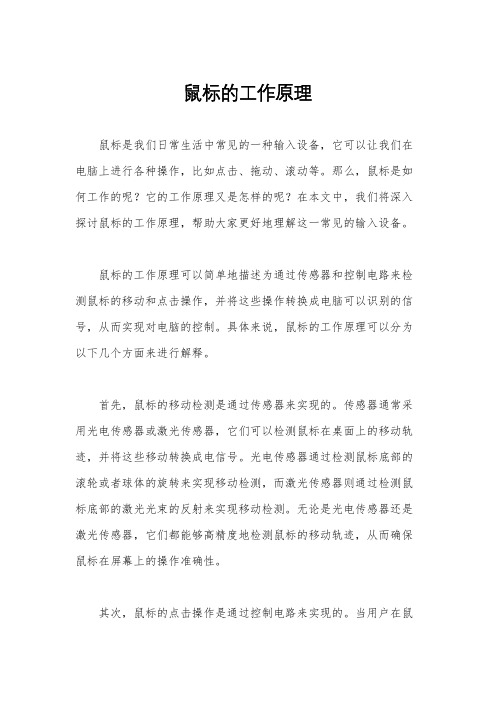 鼠标的工作原理

鼠标是我们日常生活中常见的一种输入设备，它可以让我们在电脑上进行各种操作，比如点击、拖动、滚动等。那么，鼠标是如何工作的呢？它的工作原理又是怎样的呢？在本文中，我们将深入探讨鼠标的工作原理，帮助大家更好地理解这一常见的输入设备。

鼠标的工作原理可以简单地描述为通过传感器和控制电路来检测鼠标的移动和点击操作，并将这些操作转换成电脑可以识别的信号，从而实现对电脑的控制。具体来说，鼠标的工作原理可以分为以下几个方面来进行解释。

首先，鼠标的移动检测是通过传感器来实现的。传感器通常采用光电传感器或激光传感器，它们可以检测鼠标在桌面上的移动轨迹，并将这些移动转换成电信号。光电传感器通过检测鼠标底部的滚轮或者球体的旋转来实现移动检测，而激光传感器则通过检测鼠标底部的激光光束的反射来实现移动检测。无论是光电传感器还是激光传感器，它们都能够高精度地检测鼠标的移动轨迹，从而确保鼠标在屏幕上的操作准确性。

其次，鼠标的点击操作是通过控制电路来实现的。当用户在鼠